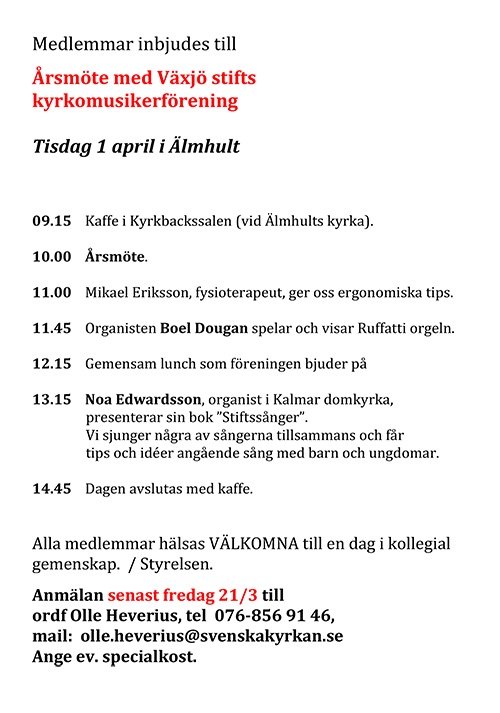 Medlemmar inbjudes till

Årsmöte med Växjö stifts kyrkomusikerförening

Tisdag 1 april i Älmhult

09.15 Kaffe i Kyrkbackssalen (vid Älmhults kyrka).

10.00 Årsmöte.

11.00 Mikael Eriksson, fysioterapeut, ger oss ergonomiska tips.

11.45 Organisten Boel Dougan spelar och visar Ruffatti orgeln.

12.15 Gemensam lunch som föreningen bjuder på

13.15 Noa Edwardsson, organist i Kalmar domkyrka, presenterar sin bok ”Stiftssånger”. Vi sjunger några av sångerna tillsammans och får tips och idéer angående sång med barn och ungdomar.

14.45 Dagen avslutas med kaffe.

Alla medlemmar hälsas VÄLKOMNA till en dag i kollegial gemenskap. / Styrelsen.

Anmälan senast fredag 21/3 till ordf Olle Heverius, tel 076-856 91 46, mail: olle.heverius@svenskakyrkan.se Ange ev. specialkost.